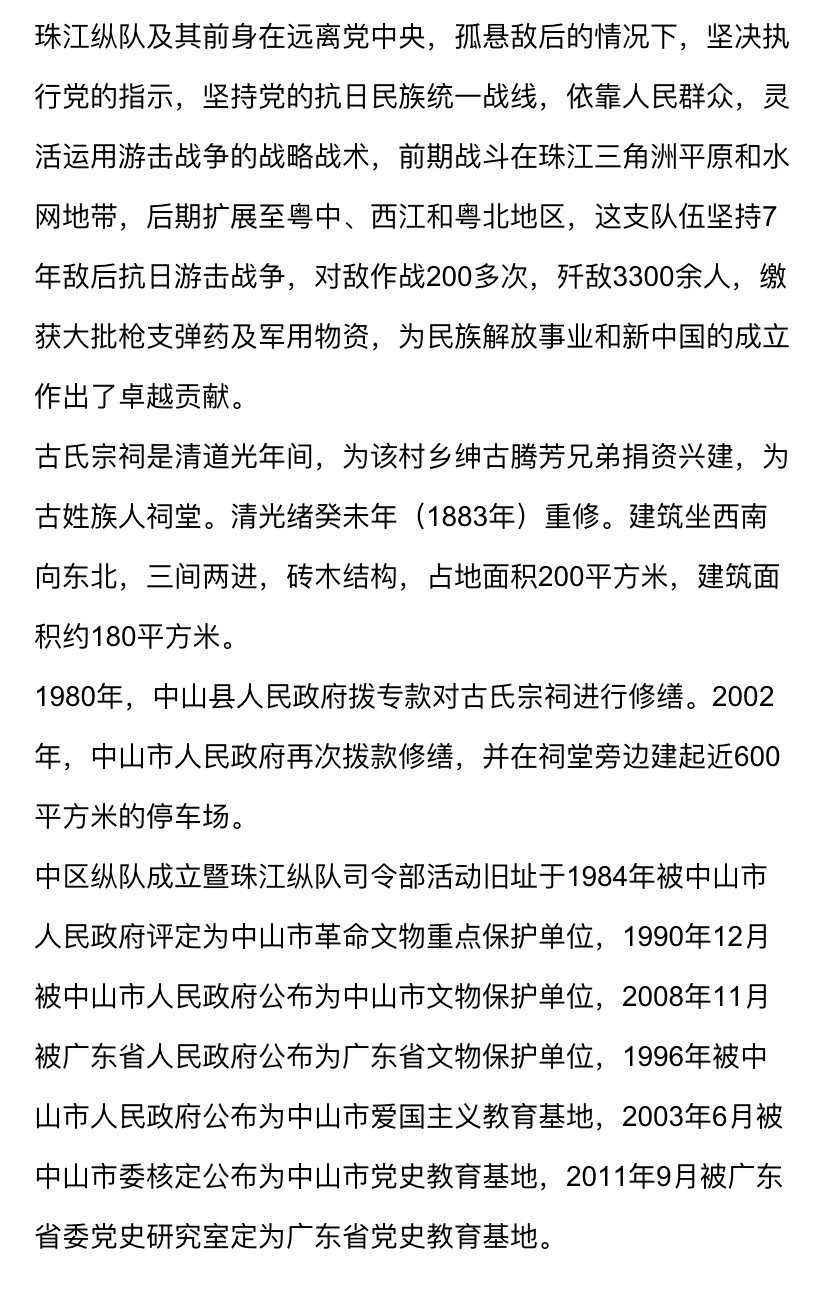 珠江纵队及其前身在远离党中央，孤悬敌后的情况下，坚决执行党的指示，坚持党的抗日民族统一战线，依靠人民群众，灵活运用游击战争的战略战术，前期战斗在珠江三角洲平原和水网地带，后期扩展至粤中、西江和粤北地区，这支队伍坚持7年敌后抗日游击战争，对敌作战200多次，歼敌3300余人，缴获大批枪支弹药及军用物资，为民族解放事业和新中国的成立作出了卓越贡献。

古氏宗祠是清道光年间，为该村乡绅古腾芳兄弟捐资兴建，为古姓族人祠堂。清光绪癸未年（1883年）重修。建筑坐西南向东北，三间两进，砖木结构，占地面积200平方米，建筑面积约180平方米。

1980年，中山县人民政府拨专款对古氏宗祠进行修缮。2002年，中山市人民政府再次拨款修缮，并在祠堂旁边建起近600平方米的停车场。

中区纵队成立暨珠江纵队司令部活动旧址于1984年被中山市人民政府评定为中山市革命文物重点保护单位，1990年12月被中山市人民政府公布为中山市文物保护单位，2008年11月被广东省人民政府公布为广东省文物保护单位，1996年被中山市人民政府公布为中山市爱国主义教育基地，2003年6月被中山市委核定公布为中山市党史教育基地，2011年9月被广东省委党史研究室定为广东省党史教育基地。